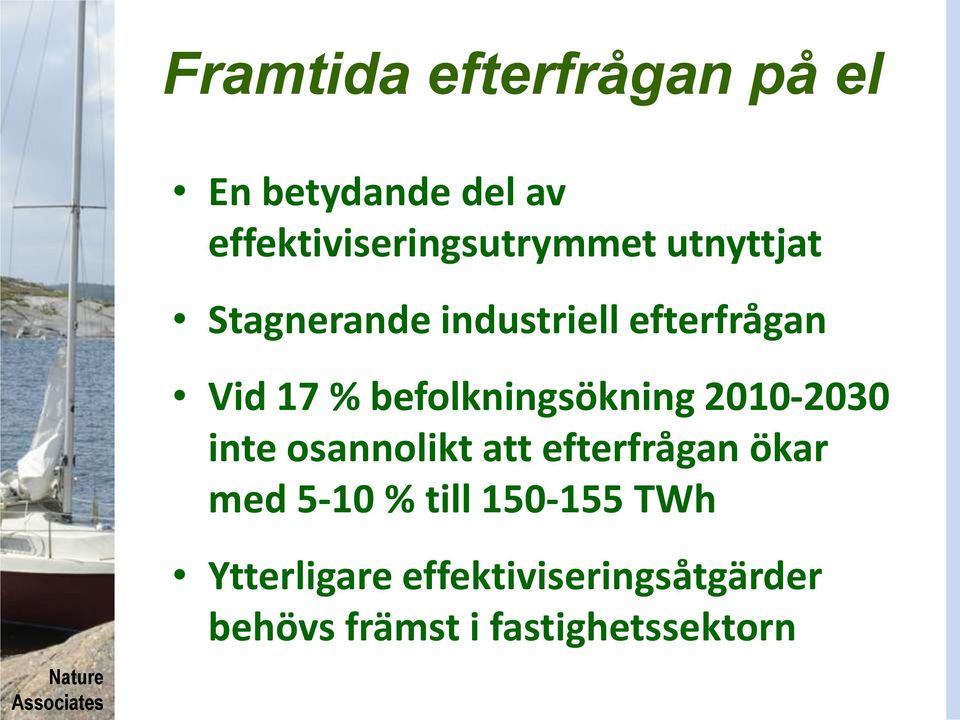 Framtida efterfrågan på el

• En betydande del av effektiviseringsutrymmet utnyttjat

• Stagnerande industriell efterfrågan

• Vid 17 % befolkningsökning 2010-2030 inte osannolikt att efterfrågan ökar med 5-10 % till 150-155 TWh

• Ytterligare effektiviseringsåtgärder behövs främst i fastighetssektorn

Nature Associates